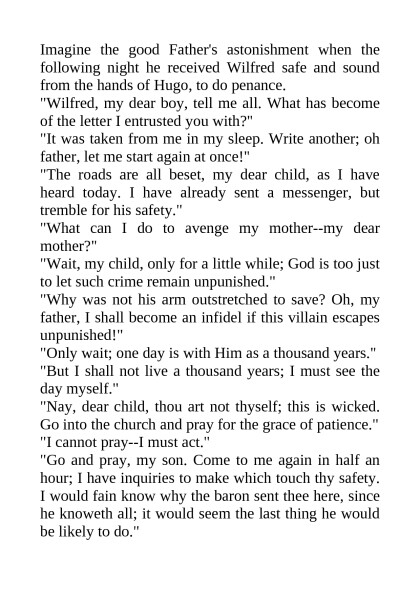 Imagine the good Father's astonishment when the following night he received Wilfred safe and sound from the hands of Hugo, to do penance.

"Wilfred, my dear boy, tell me all. What has become of the letter I entrusted you with?"

"It was taken from me in my sleep. Write another; oh father, let me start again at once!"

"The roads are all beset, my dear child, as I have heard today. I have already sent a messenger, but tremble for his safety."

"What can I do to avenge my mother--my dear mother?"

"Wait, my child, only for a little while; God is too just to let such crime remain unpunished."

"Why was not his arm outstretched to save? Oh, my father, I shall become an infidel if this villain escapes unpunished!"

"Only wait; one day is with Him as a thousand years."

"But I shall not live a thousand years; I must see the day myself."

"Nay, dear child, thou art not thyself; this is wicked. Go into the church and pray for the grace of patience."

"I cannot pray--I must act."

"Go and pray, my son. Come to me again in half an hour; I have inquiries to make which touch thy safety. I would fain know why the baron sent thee here, since he knoweth all; it would seem the last thing he would be likely to do."